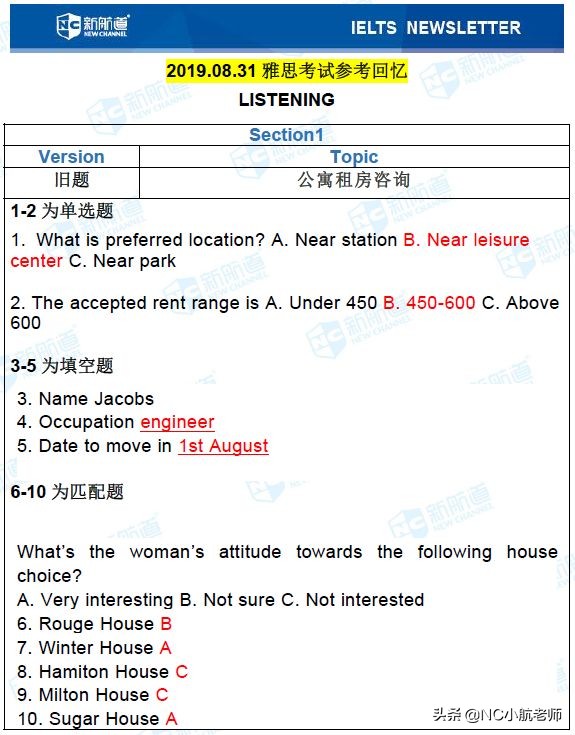 NC 新航道 NEW CHANNEL

IELTS NEWSLETTER

2019.08.31 雅思考试参考回忆

LISTENING

| Section1 | |
|---|---|
| Version | Topic |
| 旧题 | 公寓租房咨询 |

1-2 为单选题

1. What is preferred location? A. Near station B. Near leisure center C. Near park

2. The accepted rent range is A. Under 450 B. 450-600 C. Above 600

3-5 为填空题

3. Name Jacobs
4. Occupation engineer
5. Date to move in 1st August

6-10 为匹配题

What's the woman's attitude towards the following house choice?
A. Very interesting B. Not sure C. Not interested
6. Rouge House B
7. Winter House A
8. Hamiton House C
9. Milton House C
10. Sugar House A

头条 @NC小航老师